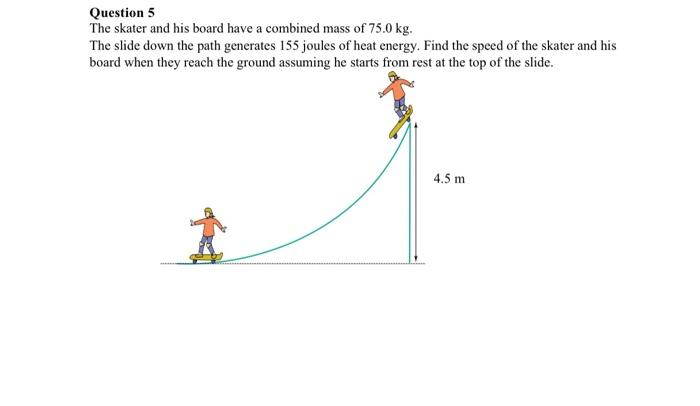 Question 5
The skater and his board have a combined mass of 75.0 kg.
The slide down the path generates 155 joules of heat energy. Find the speed of the skater and his board when they reach the ground assuming he starts from rest at the top of the slide.

4.5 m